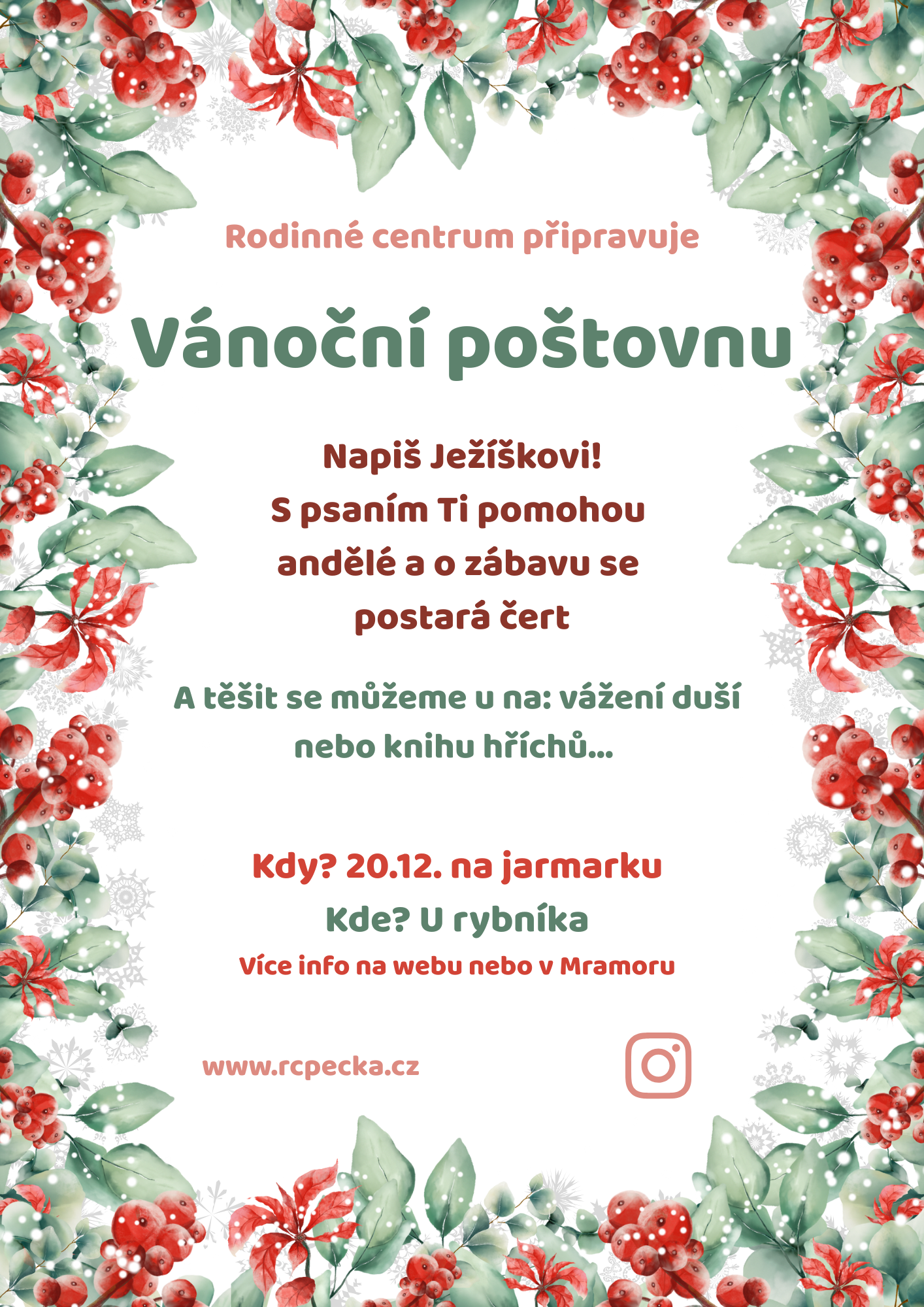 Rodinné centrum připravuje

Vánoční poštovnu

Napiš Ježíškovi!
S psaním Ti pomohou andělé a o zábavu se postará čert

A těšit se můžeme u na: vážení duší nebo knihu hříchů...

Kdy? 20.12. na jarmarku
Kde? U rybníka
Více info na webu nebo v Mramoru

www.rcpecka.cz